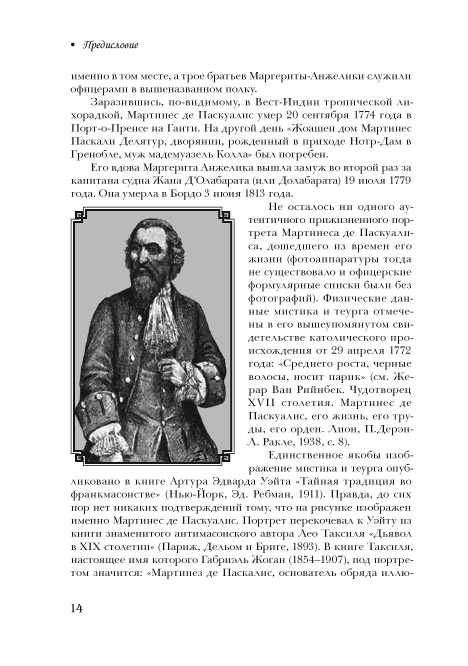 • Предисловие

именно в том месте, а трое братьев Маргериты-Анжелики служили офицерами в вышеназванном полку.

Заразившись, по-видимому, в Вест-Индии тропической лихорадкой, Мартинес де Паскуалис умер 20 сентября 1774 года в Порт-о-Пренсе на Гаити. На другой день «Жоашен дом Мартинес Паскали Делятур, дворянин, рожденный в приходе Нотр-Дам в Гренобле, муж мадемуазель Колла» был погребен.

Его вдова Маргерита Анжелика вышла замуж во второй раз за капитана судна Жана Д'Олабарата (или Долабарата) 19 июля 1779 года. Она умерла в Бордо 3 июня 1813 года.

Не осталось ни одного аутентичного прижизненного портрета Мартинеса де Паскуалиса, дошедшего из времен его жизни (фотоаппаратуры тогда не существовало и офицерские формулярные списки были без фотографий). Физические данные мистика и теурга отмечены в его вышеупомянутом свидетельстве католического происхождения от 29 апреля 1772 года: «Среднего роста, черные волосы, носит парик» (см. Жерар Ван Рийнбек. Чудотворец XVII столетия. Мартинес де Паскуалис, его жизнь, его труды, его орден. Лион, П.Дерэн-Л. Ракле, 1938, с. 8).

Единственное якобы изображение мистика и теурга опубликовано в книге Артура Эдварда Уэйта «Тайная традиция во франкмасонстве» (Нью-Йорк, Эд. Ребман, 1911). Правда, до сих пор нет никаких подтверждений тому, что на рисунке изображен именно Мартинес де Паскуалис. Портрет перекочевал к Уэйту из книги знаменитого антимасонского автора Лео Таксиля «Дьявол в XIX столетии» (Париж, Дельом и Бриге, 1893). В книге Таксиля, настоящее имя которого Габриэль Жоган (1854–1907), под портретом значится: «Мартинез де Паскалис, основатель обряда иллю-

14